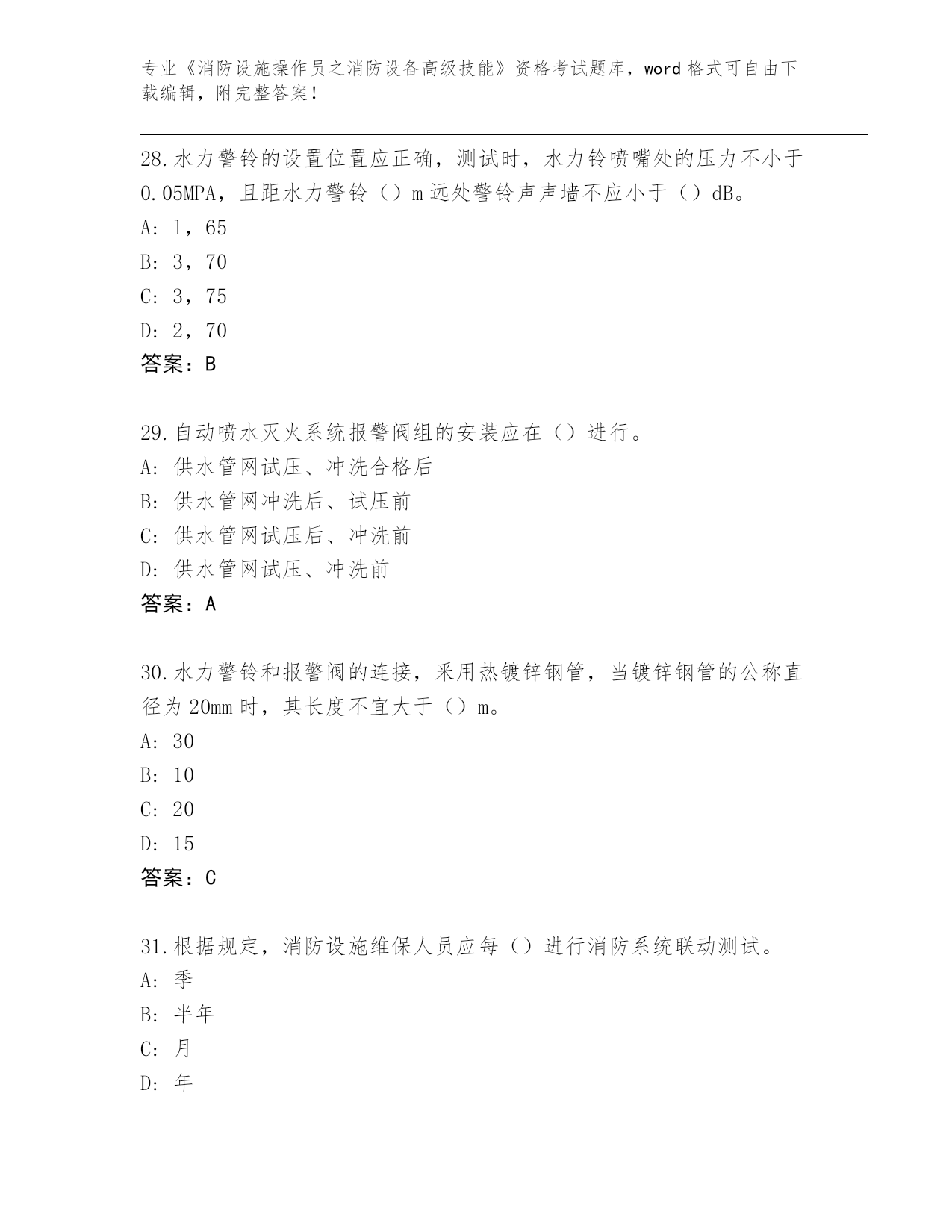 专业《消防设施操作员之消防设备高级技能》资格考试题库，word 格式可自由下载编辑，附完整答案！

28.水力警铃的设置位置应正确，测试时，水力铃喷嘴处的压力不小于 0.05MPA，且距水力警铃（）m 远处警铃声声墙不应小于（）dB。
A: 1，65
B: 3，70
C: 3，75
D: 2，70
答案：B

29.自动喷水灭火系统报警阀组的安装应在（）进行。
A: 供水管网试压、冲洗合格后
B: 供水管网冲洗后、试压前
C: 供水管网试压后、冲洗前
D: 供水管网试压、冲洗前
答案：A

30.水力警铃和报警阀的连接，采用热镀锌钢管，当镀锌钢管的公称直径为 20mm 时，其长度不宜大于（）m。
A: 30
B: 10
C: 20
D: 15
答案：C

31.根据规定，消防设施维保人员应每（）进行消防系统联动测试。
A: 季
B: 半年
C: 月
D: 年